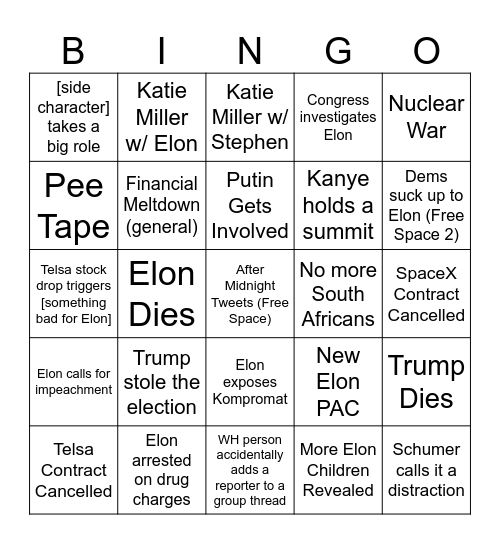 | B | I | N | G | O |
|---|---|---|---|---|
| [side character] takes a big role | Katie Miller w/ Elon | Katie Miller w/ Stephen | Congress investigates Elon | Nuclear War |
| Pee Tape | Financial Meltdown (general) | Putin Gets Involved | Kanye holds a summit | Dems suck up to Elon (Free Space 2) |
| Telsa stock drop triggers [something bad for Elon] | Elon Dies | After Midnight Tweets (Free Space) | No more South Africans | SpaceX Contract Cancelled |
| Elon calls for impeachment | Trump stole the election | Elon exposes Kompromat | New Elon PAC | Trump Dies |
| Telsa Contract Cancelled | Elon arrested on drug charges | WH person accidentally adds a reporter to a group thread | More Elon Children Revealed | Schumer calls it a distraction |